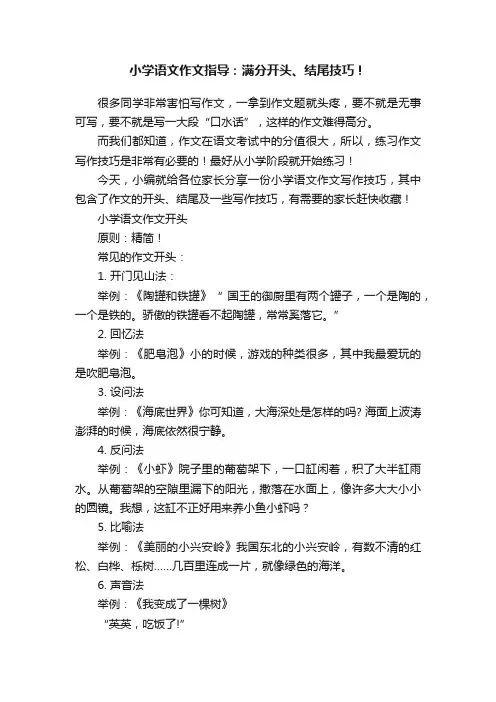 小学语文作文指导：满分开头、结尾技巧！

很多同学非常害怕写作文，一拿到作文题就头疼，要不就是无事可写，要不就是写一大段“口水话”，这样的作文难得高分。

而我们都知道，作文在语文考试中的分值很大，所以，练习作文写作技巧是非常有必要的！最好从小学阶段就开始练习！

今天，小编就给各位家长分享一份小学语文作文写作技巧，其中包含了作文的开头、结尾及一些写作技巧，有需要的家长赶快收藏！

小学语文作文开头

原则：精简！

常见的作文开头：

1. 开门见山法：

举例：《陶罐和铁罐》“国王的御厨里有两个罐子，一个是陶的，一个是铁的。骄傲的铁罐看不起陶罐，常常奚落它。”

2. 回忆法

举例：《肥皂泡》小的时候，游戏的种类很多，其中我最爱玩的是吹肥皂泡。

3. 设问法

举例：《海底世界》你可知道，大海深处是怎样的吗? 海面上波涛澎湃的时候，海底依然很宁静。

4. 反问法

举例：《小虾》院子里的葡萄架下，一口缸闲着，积了大半缸雨水。从葡萄架的空隙里漏下的阳光，撒落在水面上，像许多大大小小的圆镜。我想，这缸不正好用来养小鱼小虾吗？

5. 比喻法

举例：《美丽的小兴安岭》我国东北的小兴安岭，有数不清的红松、白桦、栎树……几百里连成一片，就像绿色的海洋。

6. 声音法

举例：《我变成了一棵树》

“英英，吃饭了!”